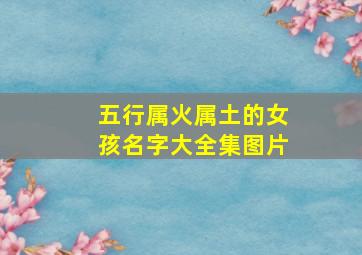 五行属火属土的女孩名字大全集图片